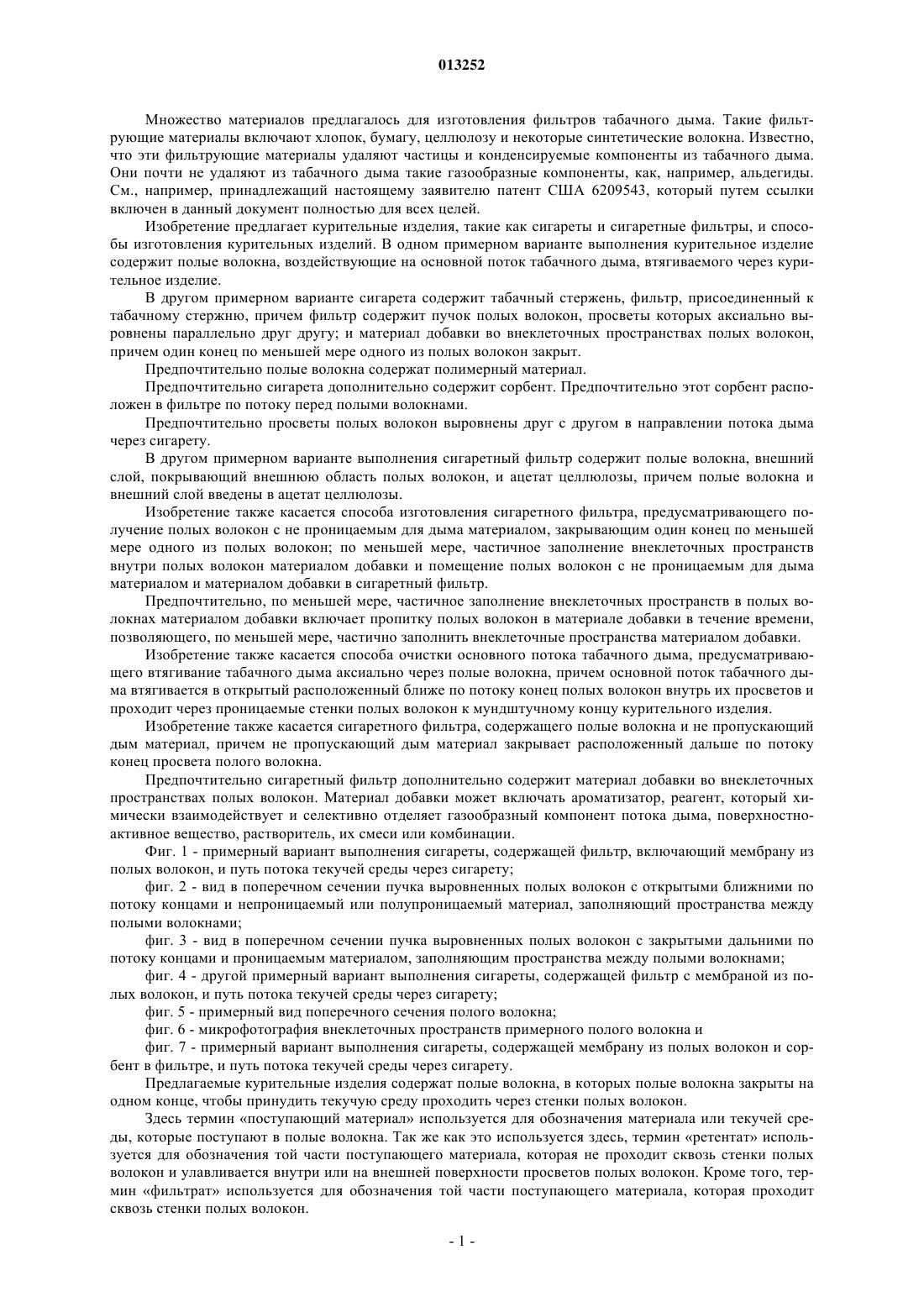 013252

Множество материалов предлагалось для изготовления фильтров табачного дыма. Такие фильтрующие материалы включают хлопок, бумагу, целлюлозу и некоторые синтетические волокна. Известно, что эти фильтрующие материалы удаляют частицы и конденсируемые компоненты из табачного дыма. Они почти не удаляют из табачного дыма такие газообразные компоненты, как, например, альдегиды. См., например, принадлежащий настоящему заявителю патент США 6209543, который путем ссылки включен в данный документ полностью для всех целей.

Изобретение предлагает курительные изделия, такие как сигареты и сигаретные фильтры, и способы изготовления курительных изделий. В одном примерном варианте выполнения курительное изделие содержит полые волокна, воздействующие на основной поток табачного дыма, втягиваемого через курительное изделие.

В другом примерном варианте сигарета содержит табачный стержень, фильтр, присоединенный к табачному стержню, причем фильтр содержит пучок полых волокон, просветы которых аксиально выровнены параллельно друг другу; и материал добавки во внеклеточных пространствах полых волокон, причем один конец по меньшей мере одного из полых волокон закрыт.

Предпочтительно полые волокна содержат полимерный материал.

Предпочтительно сигарета дополнительно содержит сорбент. Предпочтительно этот сорбент расположен в фильтре по потоку перед полыми волокнами.

Предпочтительно просветы полых волокон выровнены друг с другом в направлении потока дыма через сигарету.

В другом примерном варианте выполнения сигаретный фильтр содержит полые волокна, внешний слой, покрывающий внешнюю область полых волокон, и ацетат целлюлозы, причем полые волокна и внешний слой введены в ацетат целлюлозы.

Изобретение также касается способа изготовления сигаретного фильтра, предусматривающего получение полых волокон с не проницаемым для дыма материалом, закрывающим один конец по меньшей мере одного из полых волокон; по меньшей мере, частичное заполнение внеклеточных пространств внутри полых волокон материалом добавки и помещение полых волокон с не проницаемым для дыма материалом и материалом добавки в сигаретный фильтр.

Предпочтительно, по меньшей мере, частичное заполнение внеклеточных пространств в полых волокнах материалом добавки включает пропитку полых волокон в материале добавки в течение времени, позволяющего, по меньшей мере, частично заполнить внеклеточные пространства материалом добавки.

Изобретение также касается способа очистки основного потока табачного дыма, предусматривающего втягивание табачного дыма аксиально через полые волокна, причем основной поток табачного дыма втягивается в открытый расположенный ближе по потоку конец полых волокон внутрь их просветов и проходит через проницаемые стенки полых волокон к мундштучному концу курительного изделия.

Изобретение также касается сигаретного фильтра, содержащего полые волокна и не пропускающий дым материал, причем не пропускающий дым материал закрывает расположенный дальше по потоку конец просвета полого волокна.

Предпочтительно сигаретный фильтр дополнительно содержит материал добавки во внеклеточных пространствах полых волокон. Материал добавки может включать ароматизатор, реагент, который химически взаимодействует и селективно отделяет газообразный компонент потока дыма, поверхностно-активное вещество, растворитель, их смеси или комбинации.

Фиг. 1 - примерный вариант выполнения сигареты, содержащей фильтр, включающий мембрану из полых волокон, и путь потока текучей среды через сигарету;

фиг. 2 - вид в поперечном сечении пучка выровненных полых волокон с открытыми ближними по потоку концами и непроницаемый или полупроницаемый материал, заполняющий пространства между полыми волокнами;

фиг. 3 - вид в поперечном сечении пучка выровненных полых волокон с закрытыми дальними по потоку концами и проницаемым материалом, заполняющим пространства между полыми волокнами;

фиг. 4 - другой примерный вариант выполнения сигареты, содержащей фильтр с мембраной из полых волокон, и путь потока текучей среды через сигарету;

фиг. 5 - примерный вид поперечного сечения полого волокна;

фиг. 6 - микрофотография внеклеточных пространств примерного полого волокна и

фиг. 7 - примерный вариант выполнения сигареты, содержащей мембрану из полых волокон и сорбент в фильтре, и путь потока текучей среды через сигарету.

Предлагаемые курительные изделия содержат полые волокна, в которых полые волокна закрыты на одном конце, чтобы принудить текучую среду проходить через стенки полых волокон.

Здесь термин «поступающий материал» используется для обозначения материала или текучей среды, которые поступают в полые волокна. Так же как это используется здесь, термин «ретентат» используется для обозначения той части поступающего материала, которая не проходит сквозь стенки полых волокон и улавливается внутри или на внешней поверхности просветов полых волокон. Кроме того, термин «фильтрат» используется для обозначения той части поступающего материала, которая проходит сквозь стенки полых волокон.

- 1 -